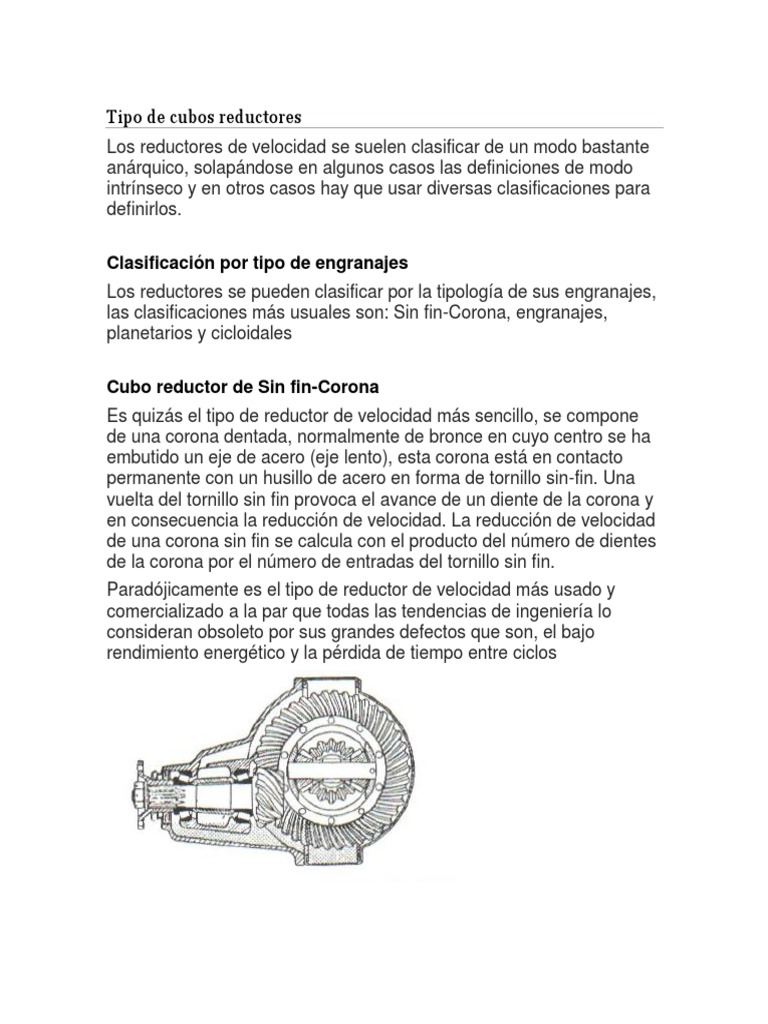 Tipo de cubos reductores

Los reductores de velocidad se suelen clasificar de un modo bastante anárquico, solapándose en algunos casos las definiciones de modo intrínseco y en otros casos hay que usar diversas clasificaciones para definirlos.

Clasificación por tipo de engranajes

Los reductores se pueden clasificar por la tipología de sus engranajes, las clasificaciones más usuales son: Sin fin-Corona, engranajes, planetarios y cicloidales

Cubo reductor de Sin fin-Corona

Es quizás el tipo de reductor de velocidad más sencillo, se compone de una corona dentada, normalmente de bronce en cuyo centro se ha embutido un eje de acero (eje lento), esta corona está en contacto permanente con un husillo de acero en forma de tornillo sin-fin. Una vuelta del tornillo sin fin provoca el avance de un diente de la corona y en consecuencia la reducción de velocidad. La reducción de velocidad de una corona sin fin se calcula con el producto del número de dientes de la corona por el número de entradas del tornillo sin fin.

Paradójicamente es el tipo de reductor de velocidad más usado y comercializado a la par que todas las tendencias de ingeniería lo consideran obsoleto por sus grandes defectos que son, el bajo rendimiento energético y la pérdida de tiempo entre ciclos